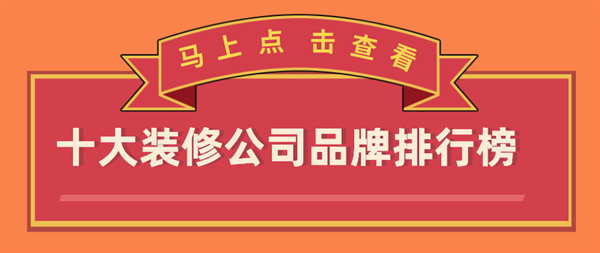 马上点 击查看

十大装修公司品牌排行榜